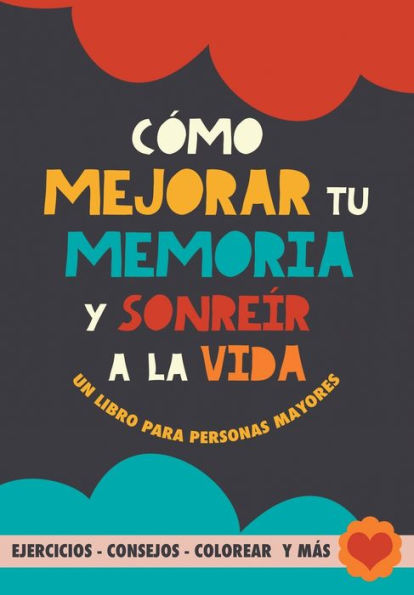 CÓMO MEJORAR TU MEMORIA Y SONREÍR A LA VIDA

UN LIBRO PARA PERSONAS MAYORES

EJERCICIOS - CONSEJOS - COLOREAR Y MÁS